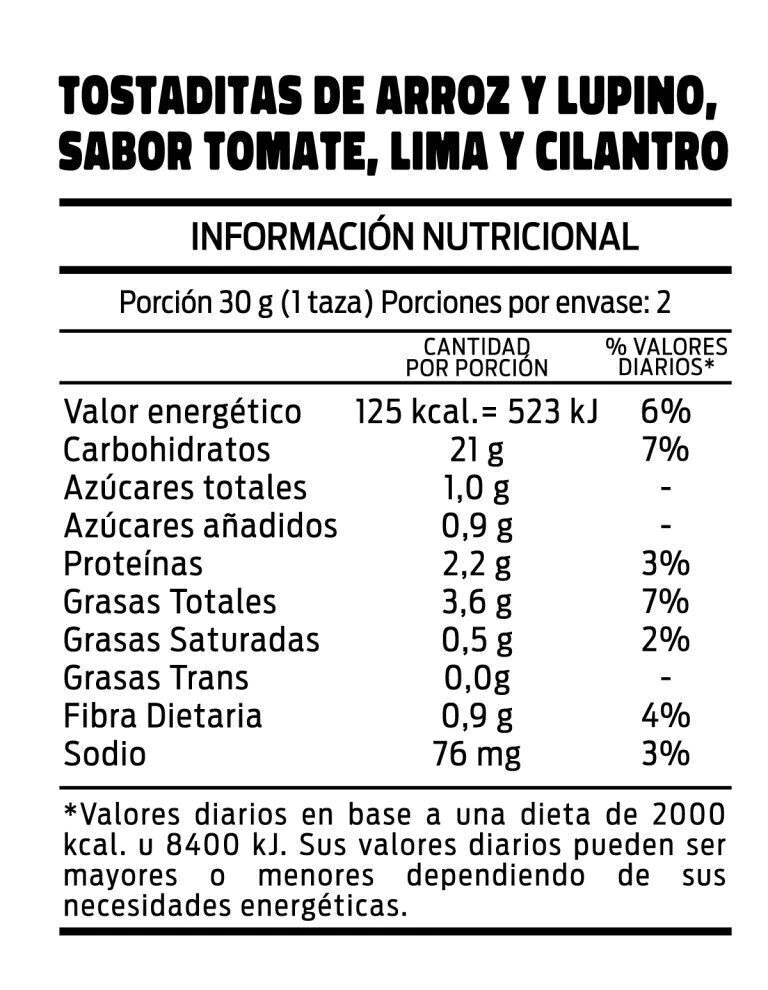 TOSTADITAS DE ARROZ Y LUPINO, SABOR TOMATE, LIMA Y CILANTRO

INFORMACIÓN NUTRICIONAL

Porción 30 g (1 taza) Porciones por envase: 2

| | CANTIDAD POR PORCIÓN | % VALORES DIARIOS* |
|---|---|---|
| Valor energético | 125 kcal.= 523 kJ | 6% |
| Carbohidratos | 21 g | 7% |
| Azúcares totales | 1,0 g | - |
| Azúcares añadidos | 0,9 g | - |
| Proteínas | 2,2 g | 3% |
| Grasas Totales | 3,6 g | 7% |
| Grasas Saturadas | 0,5 g | 2% |
| Grasas Trans | 0,0g | - |
| Fibra Dietaria | 0,9 g | 4% |
| Sodio | 76 mg | 3% |

*Valores diarios en base a una dieta de 2000 kcal. u 8400 kJ. Sus valores diarios pueden ser mayores o menores dependiendo de sus necesidades energéticas.